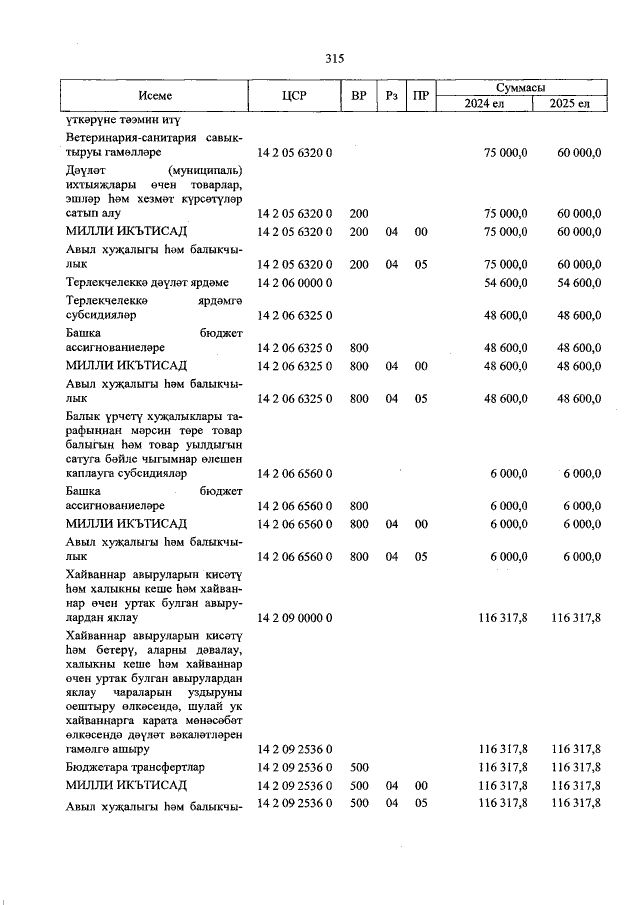 315

| Исеме | ЦСР | ВР | Рз | ПР | Суммасы 2024 ел | Суммасы 2025 ел |
|---|---|---|---|---|---|---|
| үткәрүне тәэмин итү | | | | | | |
| Ветеринария-санитария савыктыруы гамәлләре | 14 2 05 6320 0 | | | | 75 000,0 | 60 000,0 |
| Дәүләт (муниципаль) ихтыяҗлары өчен товарлар, эшләр һәм хезмәт күрсәтүләр сатып алу | 14 2 05 6320 0 | 200 | | | 75 000,0 | 60 000,0 |
| МИЛЛИ ИКЪТИСАД | 14 2 05 6320 0 | 200 | 04 | 00 | 75 000,0 | 60 000,0 |
| Авыл хуҗалыгы һәм балыкчылык | 14 2 05 6320 0 | 200 | 04 | 05 | 75 000,0 | 60 000,0 |
| Терлекчелеккә дәүләт ярдәме | 14 2 06 0000 0 | | | | 54 600,0 | 54 600,0 |
| Терлекчелеккә ярдәмгә субсидияләр | 14 2 06 6325 0 | | | | 48 600,0 | 48 600,0 |
| Башка бюджет ассигнованиеләре | 14 2 06 6325 0 | 800 | | | 48 600,0 | 48 600,0 |
| МИЛЛИ ИКЪТИСАД | 14 2 06 6325 0 | 800 | 04 | 00 | 48 600,0 | 48 600,0 |
| Авыл хуҗалыгы һәм балыкчылык | 14 2 06 6325 0 | 800 | 04 | 05 | 48 600,0 | 48 600,0 |
| Балык үрчетү хуҗалыклары тарафыннан мәрсин төре товар балыгын һәм товар уылдыгын сатуга бәйле чыгымнар өлешен каплауга субсидияләр | 14 2 06 6560 0 | | | | 6 000,0 | 6 000,0 |
| Башка бюджет ассигнованиеләре | 14 2 06 6560 0 | 800 | | | 6 000,0 | 6 000,0 |
| МИЛЛИ ИКЪТИСАД | 14 2 06 6560 0 | 800 | 04 | 00 | 6 000,0 | 6 000,0 |
| Авыл хуҗалыгы һәм балыкчылык | 14 2 06 6560 0 | 800 | 04 | 05 | 6 000,0 | 6 000,0 |
| Хайваннар авыруларын кисәтү һәм халыкны кеше һәм хайваннар өчен уртак булган авырулардан яклау | 14 2 09 0000 0 | | | | 116 317,8 | 116 317,8 |
| Хайваннар авыруларын кисәтү һәм бетерү, аларны дәвалау, халыкны кеше һәм хайваннар өчен уртак булган авырулардан яклау чараларын уздыруны оештыру өлкәсендә, шулай ук хайваннарга карата мөнәсәбәт өлкәсендә дәүләт вәкаләтләрен гамәлгә ашыру | 14 2 09 2536 0 | | | | 116 317,8 | 116 317,8 |
| Бюджетара трансфертлар | 14 2 09 2536 0 | 500 | | | 116 317,8 | 116 317,8 |
| МИЛЛИ ИКЪТИСАД | 14 2 09 2536 0 | 500 | 04 | 00 | 116 317,8 | 116 317,8 |
| Авыл хуҗалыгы һәм балыкчы- | 14 2 09 2536 0 | 500 | 04 | 05 | 116 317,8 | 116 317,8 |